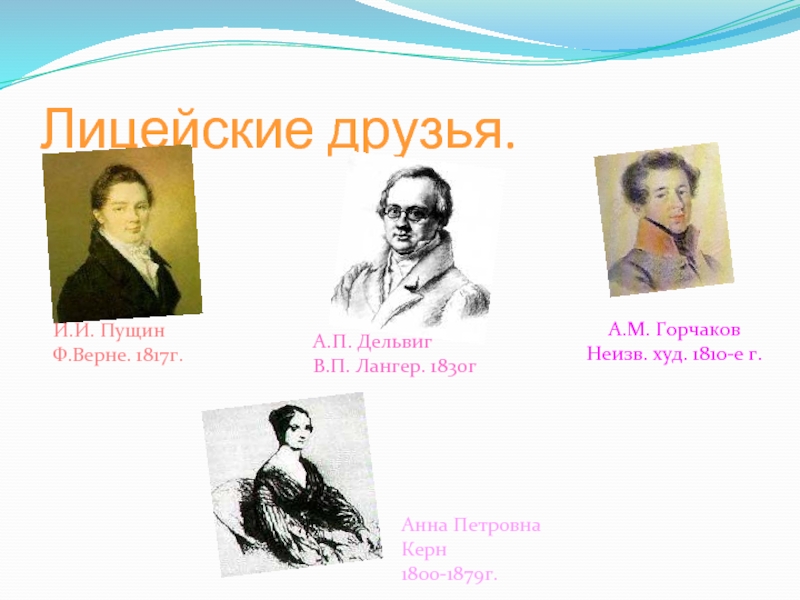 Лицейские друзья.

И.И. Пущин
Ф.Верне. 1817г.

А.П. Дельвиг
В.П. Лангер. 1830г

А.М. Горчаков
Неизв. худ. 1810-е г.

Анна Петровна
Керн
1800-1879г.